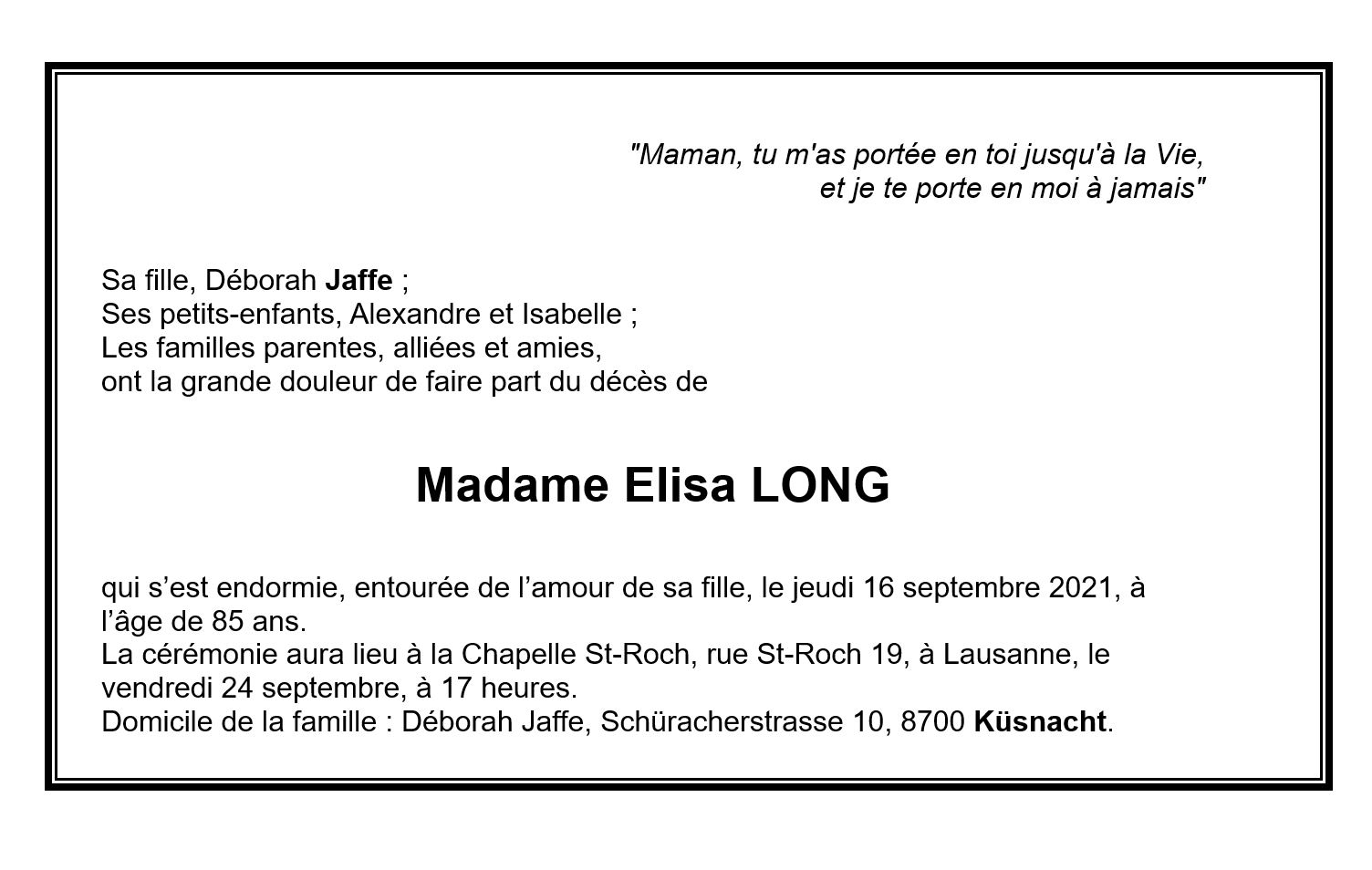 "Maman, tu m'as portée en toi jusqu'à la Vie,
et je te porte en moi à jamais"

Sa fille, Déborah Jaffe ;
Ses petits-enfants, Alexandre et Isabelle ;
Les familles parentes, alliées et amies,
ont la grande douleur de faire part du décès de

Madame Elisa LONG

qui s’est endormie, entourée de l’amour de sa fille, le jeudi 16 septembre 2021, à l’âge de 85 ans.
La cérémonie aura lieu à la Chapelle St-Roch, rue St-Roch 19, à Lausanne, le vendredi 24 septembre, à 17 heures.
Domicile de la famille : Déborah Jaffe, Schüracherstrasse 10, 8700 Küsnacht.